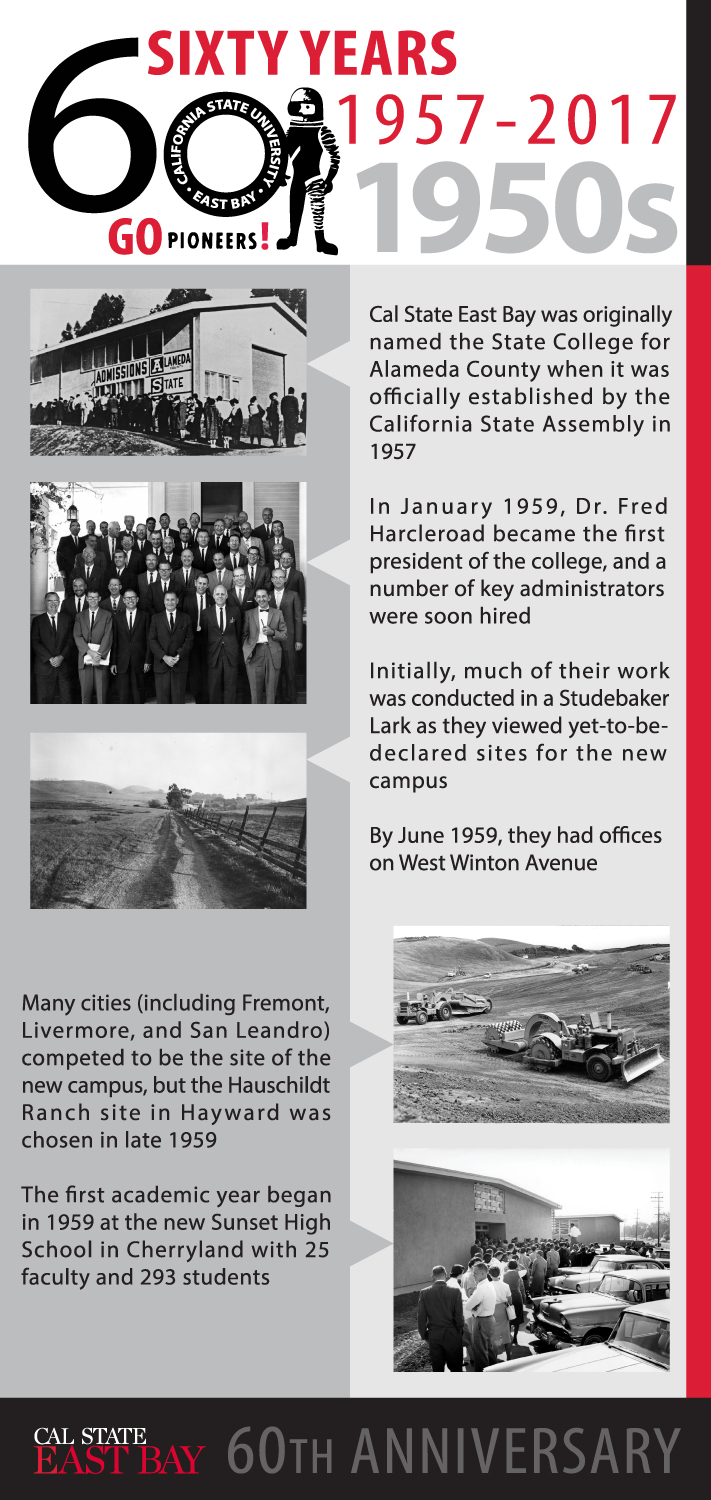 60 SIXTY YEARS 1957-2017 1950s

CALIFORNIA STATE UNIVERSITY • EAST BAY •

GO PIONEERS!

ADMISSIONS ALAMEDA STATE

Cal State East Bay was originally named the State College for Alameda County when it was officially established by the California State Assembly in 1957

In January 1959, Dr. Fred Harcleroad became the first president of the college, and a number of key administrators were soon hired

Initially, much of their work was conducted in a Studebaker Lark as they viewed yet-to-be-declared sites for the new campus

By June 1959, they had offices on West Winton Avenue

Many cities (including Fremont, Livermore, and San Leandro) competed to be the site of the new campus, but the Hauschildt Ranch site in Hayward was chosen in late 1959

The first academic year began in 1959 at the new Sunset High School in Cherryland with 25 faculty and 293 students

CAL STATE EAST BAY 60TH ANNIVERSARY